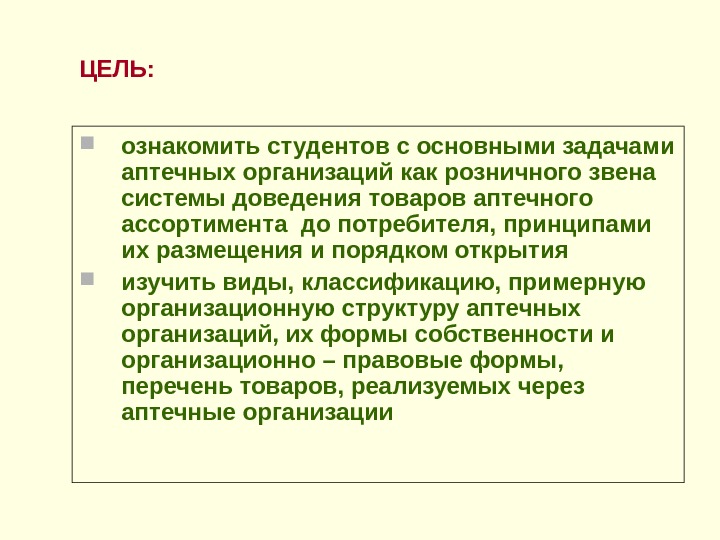 ЦЕЛЬ:

• ознакомить студентов с основными задачами аптечных организаций как розничного звена системы доведения товаров аптечного ассортимента до потребителя, принципами их размещения и порядком открытия

• изучить виды, классификацию, примерную организационную структуру аптечных организаций, их формы собственности и организационно – правовые формы, перечень товаров, реализуемых через аптечные организации